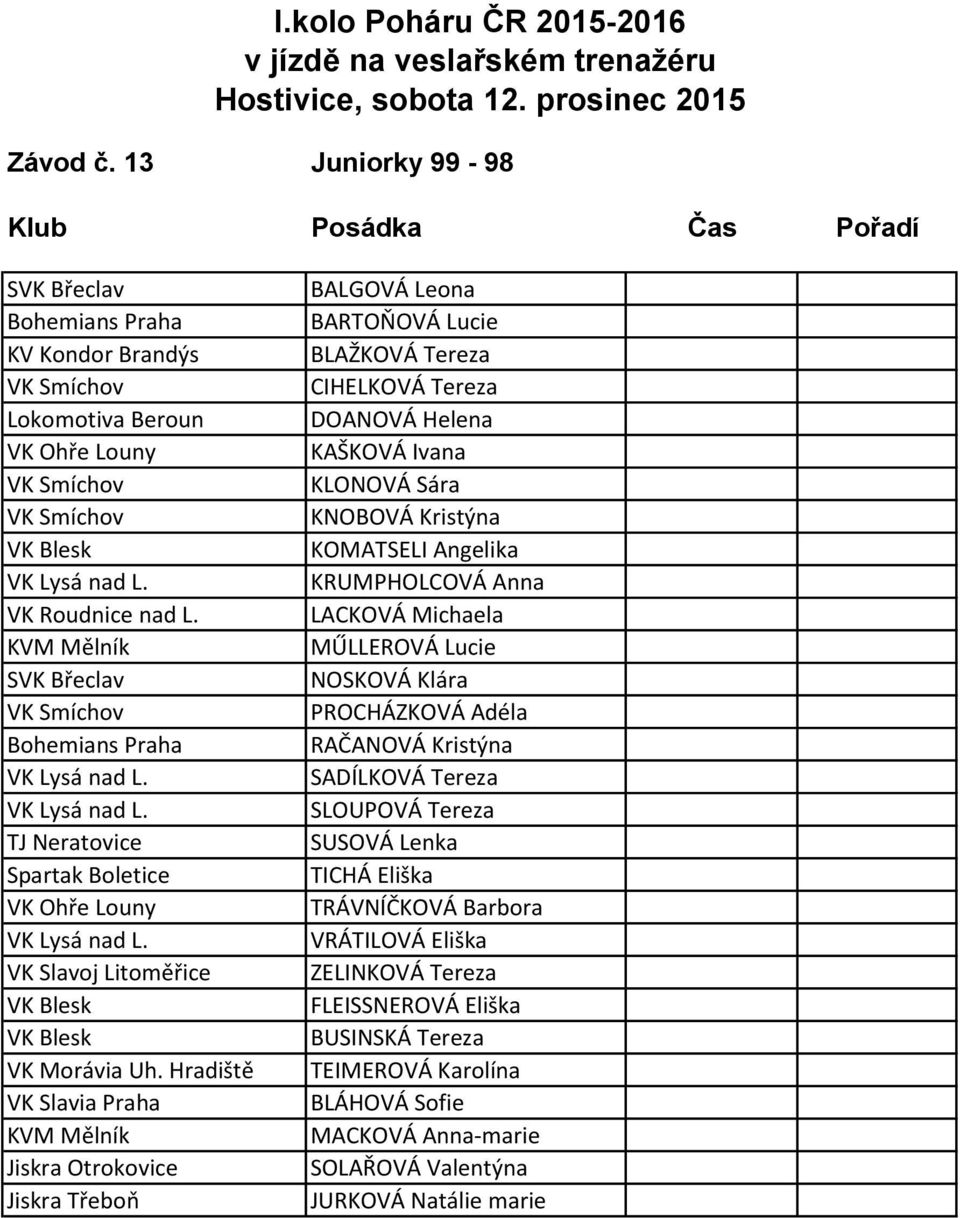 I.kolo Poháru ČR 2015-2016
v jízdě na veslařském trenažéru
Hostivice, sobota 12. prosinec 2015

Závod č. 13 Juniorky 99 - 98

| Klub | Posádka | Čas | Pořadí |
|---|---|---|---|
| SVK Břeclav | BALGOVÁ Leona | | |
| Bohemians Praha | BARTOŇOVÁ Lucie | | |
| KV Kondor Brandýs | BLAŽKOVÁ Tereza | | |
| VK Smíchov | CIHELKOVÁ Tereza | | |
| Lokomotiva Beroun | DOANOVÁ Helena | | |
| VK Ohře Louny | KAŠKOVÁ Ivana | | |
| VK Smíchov | KLONOVÁ Sára | | |
| VK Smíchov | KNOBOVÁ Kristýna | | |
| VK Blesk | KOMATSELI Angelika | | |
| VK Lysá nad L. | KRUMPHOLCOVÁ Anna | | |
| VK Roudnice nad L. | LACKOVÁ Michaela | | |
| KVM Mělník | MŰLLEROVÁ Lucie | | |
| SVK Břeclav | NOSKOVÁ Klára | | |
| VK Smíchov | PROCHÁZKOVÁ Adéla | | |
| Bohemians Praha | RAČANOVÁ Kristýna | | |
| VK Lysá nad L. | SADÍLKOVÁ Tereza | | |
| VK Lysá nad L. | SLOUPOVÁ Tereza | | |
| TJ Neratovice | SUSOVÁ Lenka | | |
| Spartak Boletice | TICHÁ Eliška | | |
| VK Ohře Louny | TRÁVNÍČKOVÁ Barbora | | |
| VK Lysá nad L. | VRÁTILOVÁ Eliška | | |
| VK Slavoj Litoměřice | ZELINKOVÁ Tereza | | |
| VK Blesk | FLEISSNEROVÁ Eliška | | |
| VK Blesk | BUSINSKÁ Tereza | | |
| VK Morávia Uh. Hradiště | TEIMEROVÁ Karolína | | |
| VK Slavia Praha | BLÁHOVÁ Sofie | | |
| KVM Mělník | MACKOVÁ Anna-marie | | |
| Jiskra Otrokovice | SOLAŘOVÁ Valentýna | | |
| Jiskra Třeboň | JURKOVÁ Natálie marie | | |